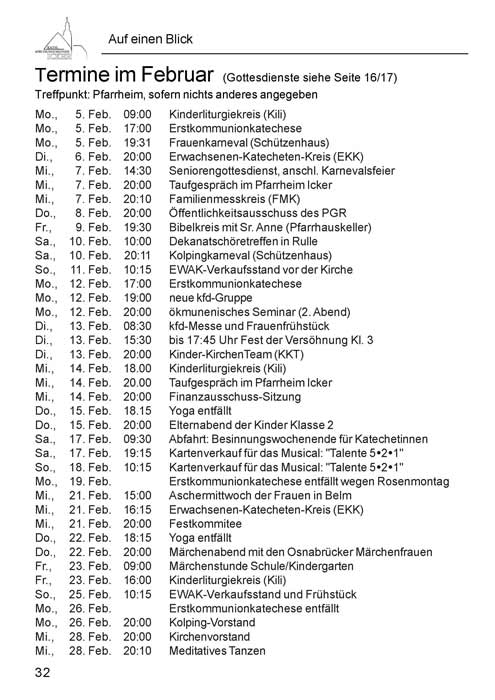 Auf einen Blick

Termine im Februar (Gottesdienste siehe Seite 16/17)

Treffpunkt: Pfarrheim, sofern nichts anderes angegeben

| | | | |
|---|---|---|---|
| Mo., | 5. Feb. | 09:00 | Kinderliturgiekreis (Kili) |
| Mo., | 5. Feb. | 17:00 | Erstkommunionkatechese |
| Mo., | 5. Feb. | 19:31 | Frauenkarneval (Schützenhaus) |
| Di., | 6. Feb. | 20:00 | Erwachsenen-Katecheten-Kreis (EKK) |
| Mi., | 7. Feb. | 14:30 | Seniorengottesdienst, anschl. Karnevalsfeier |
| Mi., | 7. Feb. | 20:00 | Taufgespräch im Pfarrheim Icker |
| Mi., | 7. Feb. | 20:10 | Familienmesskreis (FMK) |
| Do., | 8. Feb. | 20:00 | Öffentlichkeitsausschuss des PGR |
| Fr., | 9. Feb. | 19:30 | Bibelkreis mit Sr. Anne (Pfarrhauskeller) |
| Sa., | 10. Feb. | 10:00 | Dekanatschöretreffen in Rulle |
| Sa., | 10. Feb. | 20:11 | Kolpingkarneval (Schützenhaus) |
| So., | 11. Feb. | 10:15 | EWAK-Verkaufsstand vor der Kirche |
| Mo., | 12. Feb. | 17:00 | Erstkommunionkatechese |
| Mo., | 12. Feb. | 19:00 | neue kfd-Gruppe |
| Mo., | 12. Feb. | 20:00 | ökmunenisches Seminar (2. Abend) |
| Di., | 13. Feb. | 08:30 | kfd-Messe und Frauenfrühstück |
| Di., | 13. Feb. | 15:30 | bis 17:45 Uhr Fest der Versöhnung Kl. 3 |
| Di., | 13. Feb. | 20:00 | Kinder-KirchenTeam (KKT) |
| Mi., | 14. Feb. | 18.00 | Kinderliturgiekreis (Kili) |
| Mi., | 14. Feb. | 20.00 | Taufgespräch im Pfarrheim Icker |
| Mi., | 14. Feb. | 20:00 | Finanzausschuss-Sitzung |
| Do., | 15. Feb. | 18.15 | Yoga entfällt |
| Do., | 15. Feb. | 20:00 | Elternabend der Kinder Klasse 2 |
| Sa., | 17. Feb. | 09:30 | Abfahrt: Besinnungswochenende für Katechetinnen |
| Sa., | 17. Feb. | 19:15 | Kartenverkauf für das Musical: "Talente 5•2•1" |
| So., | 18. Feb. | 10:15 | Kartenverkauf für das Musical: "Talente 5•2•1" |
| Mo., | 19. Feb. | | Erstkommunionkatechese entfällt wegen Rosenmontag |
| Mi., | 21. Feb. | 15:00 | Aschermittwoch der Frauen in Belm |
| Mi., | 21. Feb. | 16:15 | Erwachsenen-Katecheten-Kreis (EKK) |
| Mi., | 21. Feb. | 20:00 | Festkommitee |
| Do., | 22. Feb. | 18:15 | Yoga entfällt |
| Do., | 22. Feb. | 20:00 | Märchenabend mit den Osnabrücker Märchenfrauen |
| Fr., | 23. Feb. | 09:00 | Märchenstunde Schule/Kindergarten |
| Fr., | 23. Feb. | 16:00 | Kinderliturgiekreis (Kili) |
| So., | 25. Feb. | 10:15 | EWAK-Verkaufsstand und Frühstück |
| Mo., | 26. Feb. | | Erstkommunionkatechese entfällt |
| Mo., | 26. Feb. | 20:00 | Kolping-Vorstand |
| Mi., | 28. Feb. | 20:00 | Kirchenvorstand |
| Mi., | 28. Feb. | 20:10 | Meditatives Tanzen |

32